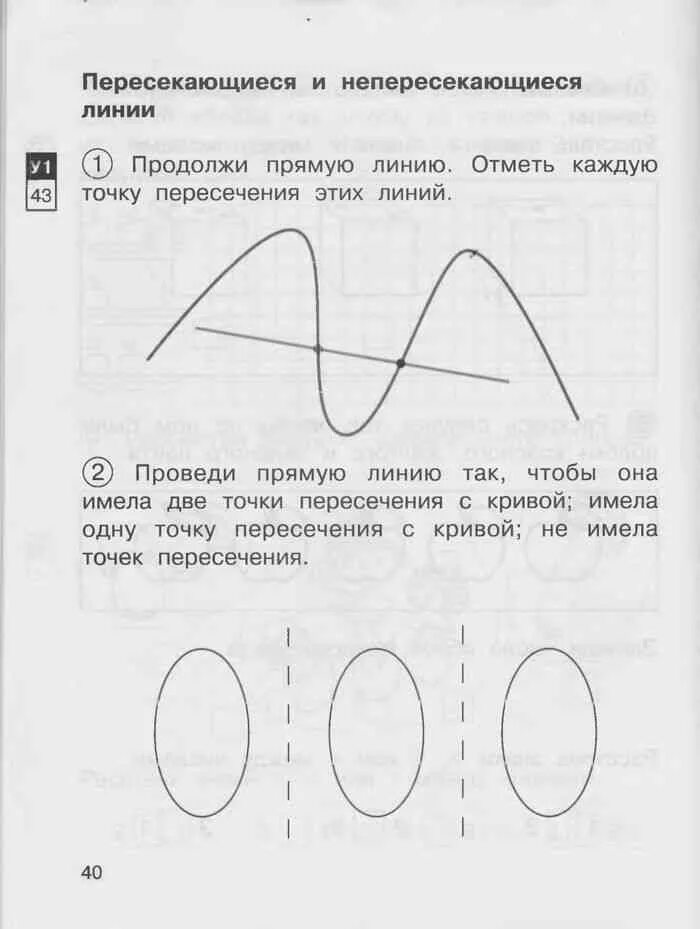 Пересекающиеся и непересекающиеся линии

У1
43

① Продолжи прямую линию. Отметь каждую точку пересечения этих линий.

② Проведи прямую линию так, чтобы она имела две точки пересечения с кривой; имела одну точку пересечения с кривой; не имела точек пересечения.

40